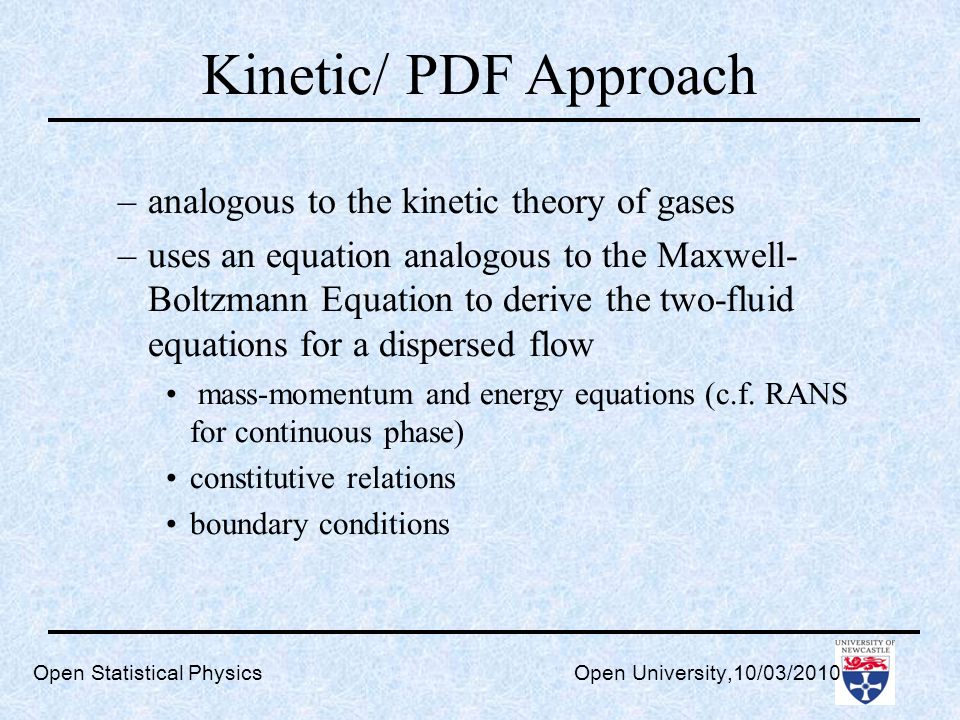 Kinetic/ PDF Approach

– analogous to the kinetic theory of gases

– uses an equation analogous to the Maxwell-Boltzmann Equation to derive the two-fluid equations for a dispersed flow

• mass-momentum and energy equations (c.f. RANS for continuous phase)

• constitutive relations

• boundary conditions

Open Statistical Physics

Open University,10/03/2010

UNIVERSITY OF NEWCASTLE